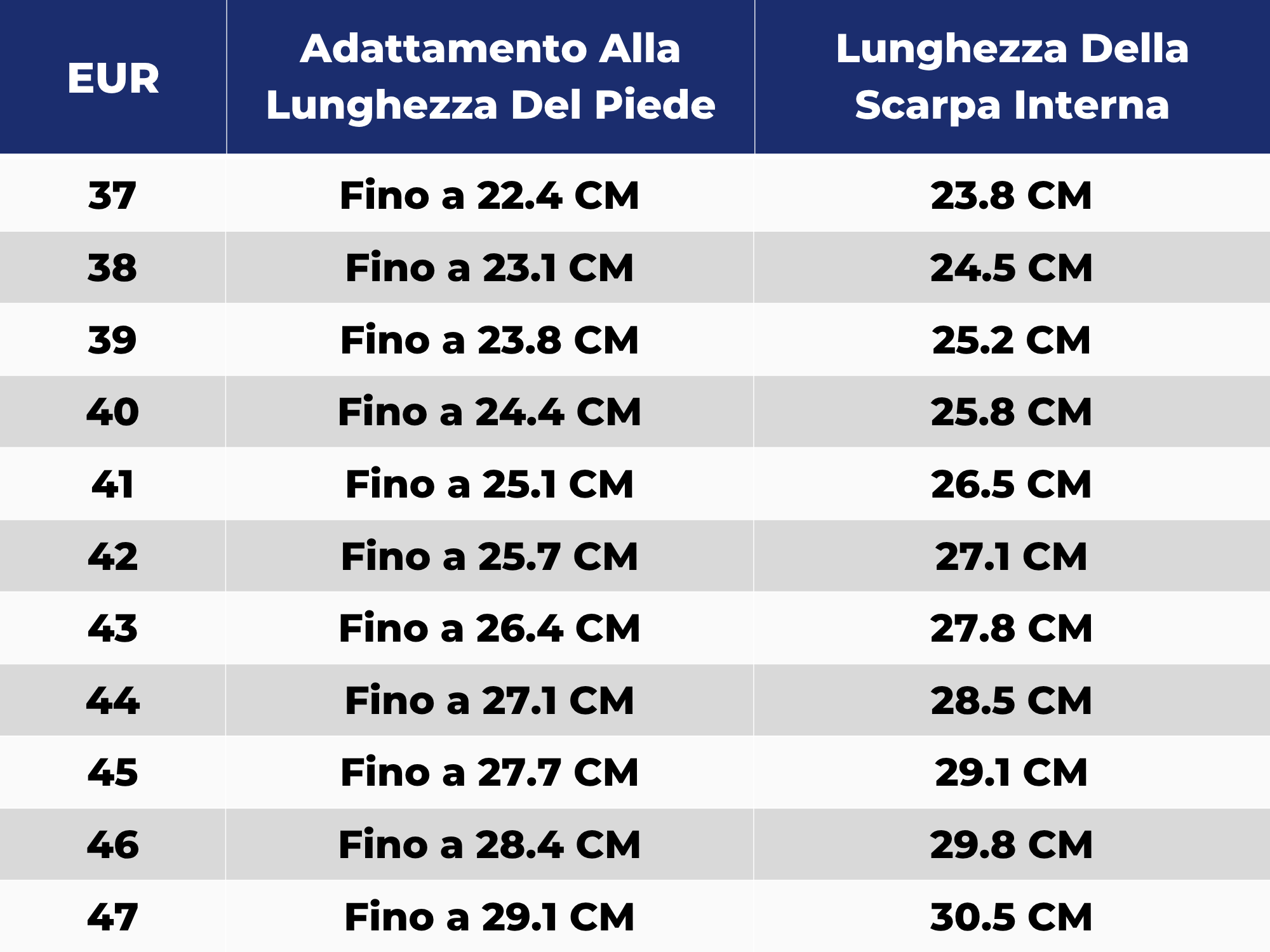 | EUR | Adattamento Alla Lunghezza Del Piede | Lunghezza Della Scarpa Interna |
|---|---|---|
| 37 | Fino a 22.4 CM | 23.8 CM |
| 38 | Fino a 23.1 CM | 24.5 CM |
| 39 | Fino a 23.8 CM | 25.2 CM |
| 40 | Fino a 24.4 CM | 25.8 CM |
| 41 | Fino a 25.1 CM | 26.5 CM |
| 42 | Fino a 25.7 CM | 27.1 CM |
| 43 | Fino a 26.4 CM | 27.8 CM |
| 44 | Fino a 27.1 CM | 28.5 CM |
| 45 | Fino a 27.7 CM | 29.1 CM |
| 46 | Fino a 28.4 CM | 29.8 CM |
| 47 | Fino a 29.1 CM | 30.5 CM |